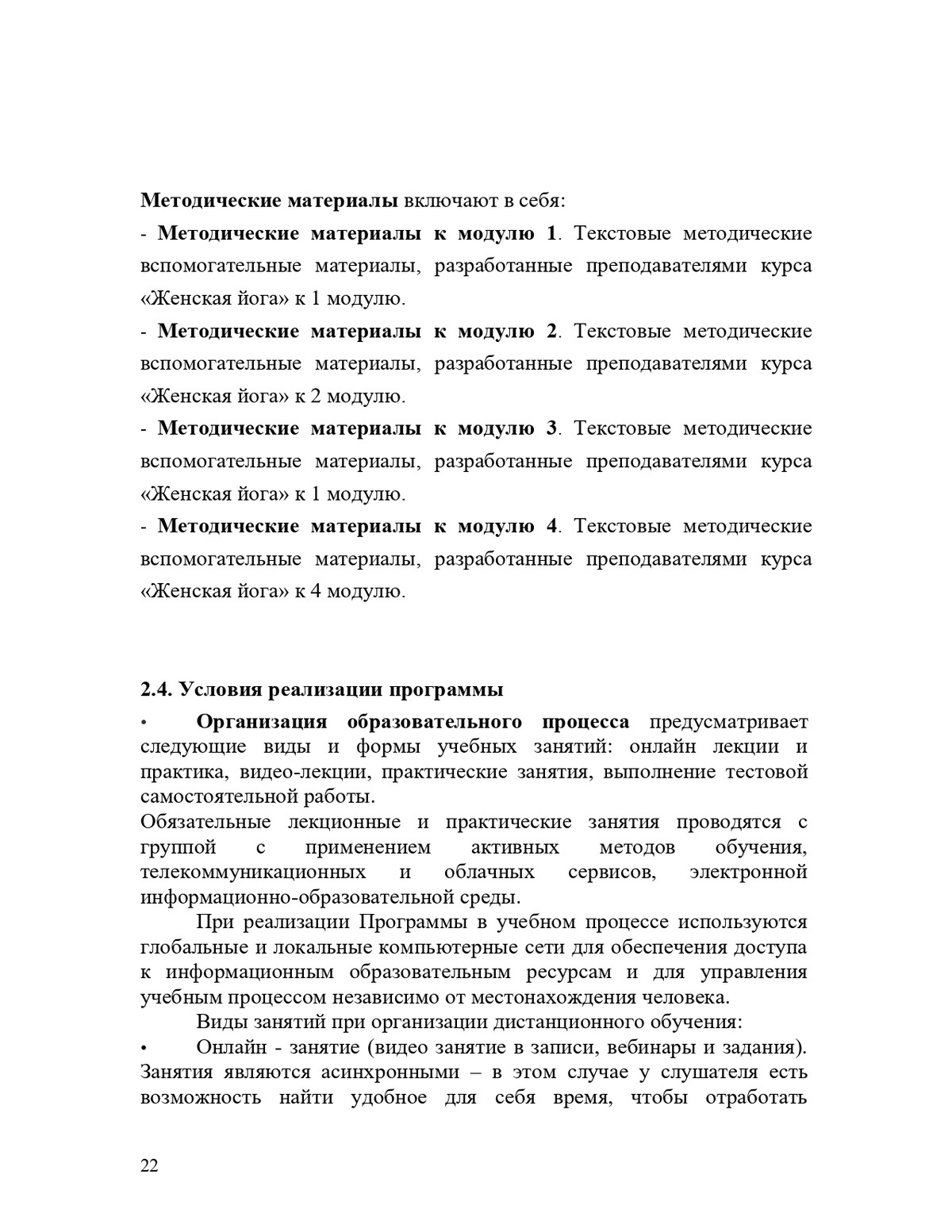 Методические материалы включают в себя:
- Методические материалы к модулю 1. Текстовые методические вспомогательные материалы, разработанные преподавателями курса «Женская йога» к 1 модулю.
- Методические материалы к модулю 2. Текстовые методические вспомогательные материалы, разработанные преподавателями курса «Женская йога» к 2 модулю.
- Методические материалы к модулю 3. Текстовые методические вспомогательные материалы, разработанные преподавателями курса «Женская йога» к 1 модулю.
- Методические материалы к модулю 4. Текстовые методические вспомогательные материалы, разработанные преподавателями курса «Женская йога» к 4 модулю.

2.4. Условия реализации программы
• Организация образовательного процесса предусматривает следующие виды и формы учебных занятий: онлайн лекции и практика, видео-лекции, практические занятия, выполнение тестовой самостоятельной работы.
Обязательные лекционные и практические занятия проводятся с группой с применением активных методов обучения, телекоммуникационных и облачных сервисов, электронной информационно-образовательной среды.
При реализации Программы в учебном процессе используются глобальные и локальные компьютерные сети для обеспечения доступа к информационным образовательным ресурсам и для управления учебным процессом независимо от местонахождения человека.
Виды занятий при организации дистанционного обучения:
• Онлайн - занятие (видео занятие в записи, вебинары и задания). Занятия являются асинхронными – в этом случае у слушателя есть возможность найти удобное для себя время, чтобы отработать

22